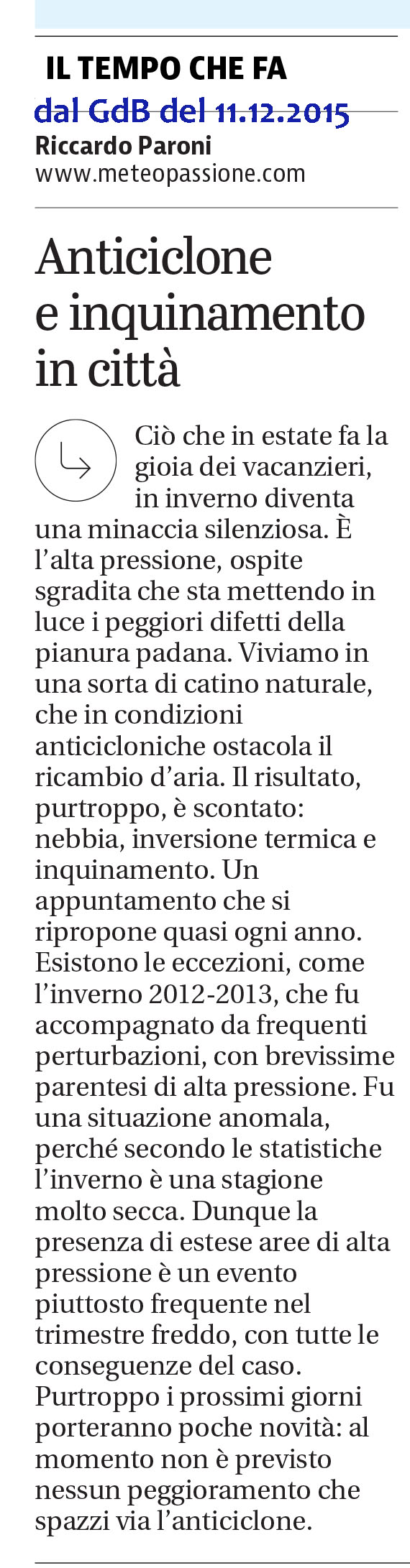 IL TEMPO CHE FA
dal GdB del 11.12.2015
Riccardo Paroni
www.meteopassione.com

Anticiclone e inquinamento in città

Ciò che in estate fa la gioia dei vacanzieri, in inverno diventa una minaccia silenziosa. È l'alta pressione, ospite sgradita che sta mettendo in luce i peggiori difetti della pianura padana. Viviamo in una sorta di catino naturale, che in condizioni anticicloniche ostacola il ricambio d'aria. Il risultato, purtroppo, è scontato: nebbia, inversione termica e inquinamento. Un appuntamento che si ripropone quasi ogni anno. Esistono le eccezioni, come l'inverno 2012-2013, che fu accompagnato da frequenti perturbazioni, con brevissime parentesi di alta pressione. Fu una situazione anomala, perché secondo le statistiche l'inverno è una stagione molto secca. Dunque la presenza di estese aree di alta pressione è un evento piuttosto frequente nel trimestre freddo, con tutte le conseguenze del caso. Purtroppo i prossimi giorni porteranno poche novità: al momento non è previsto nessun peggioramento che spazzi via l'anticiclone.